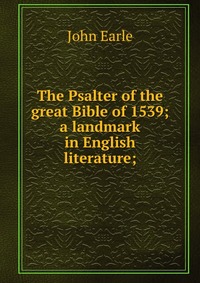 John Earle

The Psalter of the great Bible of 1539; a landmark in English literature;